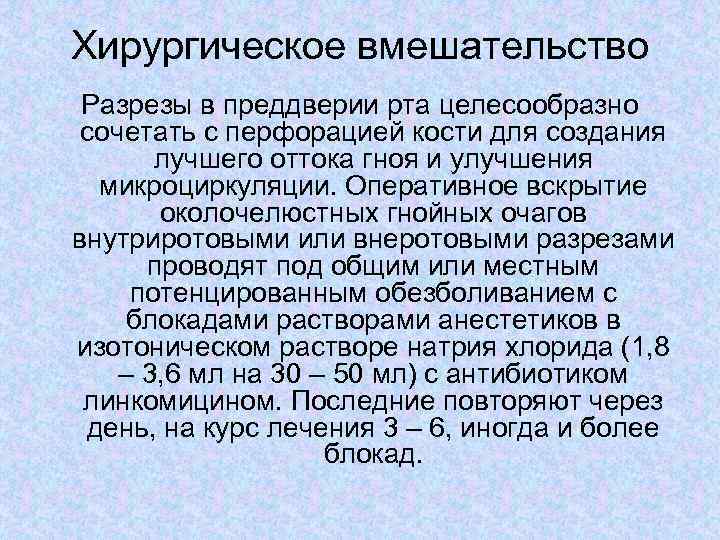 Хирургическое вмешательство

Разрезы в преддверии рта целесообразно сочетать с перфорацией кости для создания лучшего оттока гноя и улучшения микроциркуляции. Оперативное вскрытие околочелюстных гнойных очагов внутриротовыми или внеротовыми разрезами проводят под общим или местным потенцированным обезболиванием с блокадами растворами анестетиков в изотоническом растворе натрия хлорида (1,8 – 3,6 мл на 30 – 50 мл) с антибиотиком линкомицином. Последние повторяют через день, на курс лечения 3 – 6, иногда и более блокад.